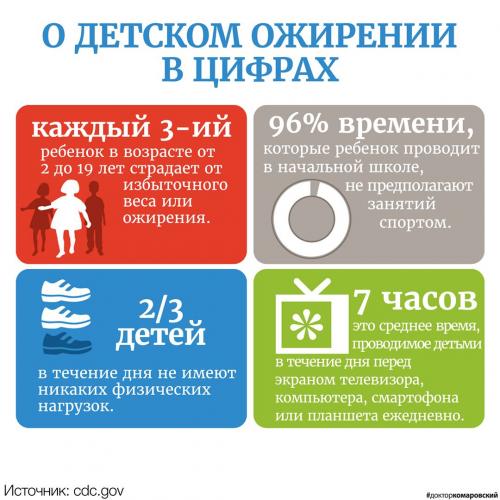 О ДЕТСКОМ ОЖИРЕНИИ В ЦИФРАХ

каждый 3-ий ребенок в возрасте от 2 до 19 лет страдает от избыточного веса или ожирения.

96% времени, которые ребенок проводит в начальной школе, не предполагают занятий спортом.

2/3 детей в течение дня не имеют никаких физических нагрузок.

7 часов это среднее время, проводимое детьми в течение дня перед экраном телевизора, компьютера, смартофона или планшета ежедневно.

Источник: cdc.gov

#докторкомаровский